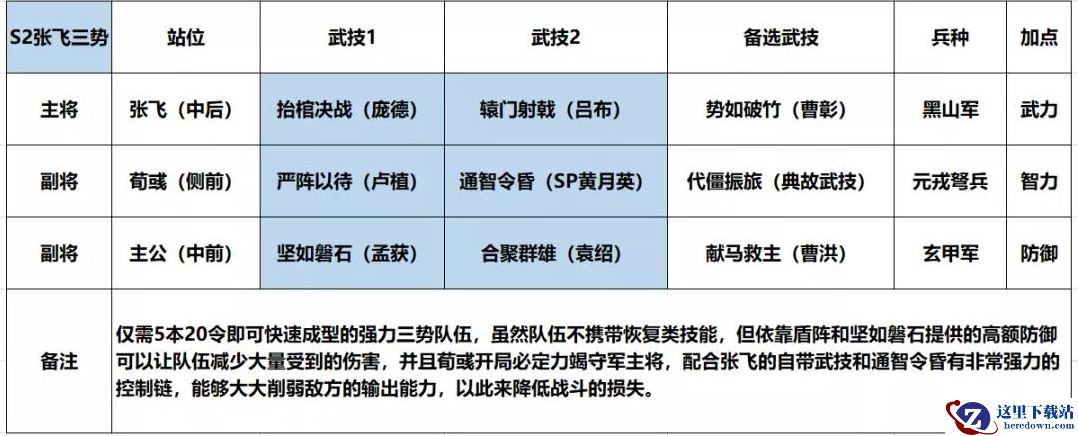 | S2张飞三势 | 站位 | 武技1 | 武技2 | 备选武技 | 兵种 | 加点 |
|---|---|---|---|---|---|---|
| 主将 | 张飞（中后） | 抬棺决战（庞德） | 辕门射戟（吕布） | 势如破竹（曹彰） | 黑山军 | 武力 |
| 副将 | 荀彧（侧前） | 严阵以待（卢植） | 通智令昏（SP黄月英） | 代僵振旅（典故武技） | 元戎弩兵 | 智力 |
| 副将 | 主公（中前） | 坚如磐石（孟获） | 合聚群雄（袁绍） | 献马救主（曹洪） | 玄甲军 | 防御 |
| 备注 | 仅需5本20令即可快速成型的强力三势队伍，虽然队伍不携带恢复类技能，但依靠盾阵和坚如磐石提供的高额防御可以让队伍减少大量受到的伤害，并且荀彧开局必定力竭守军主将，配合张飞的自带武技和通智令昏有非常强力的控制链，能够大大削弱敌方的输出能力，以此来降低战斗的损失。 | | | | | |

这里下载站
heredown.com